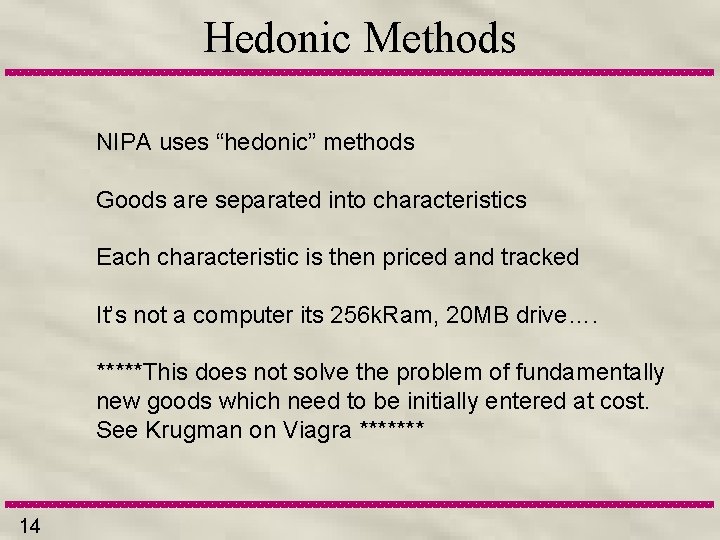 Hedonic Methods

NIPA uses “hedonic” methods

Goods are separated into characteristics

Each characteristic is then priced and tracked

It’s not a computer its 256kRam, 20MB drive….

*****This does not solve the problem of fundamentally new goods which need to be initially entered at cost. See Krugman on Viagra *******

14